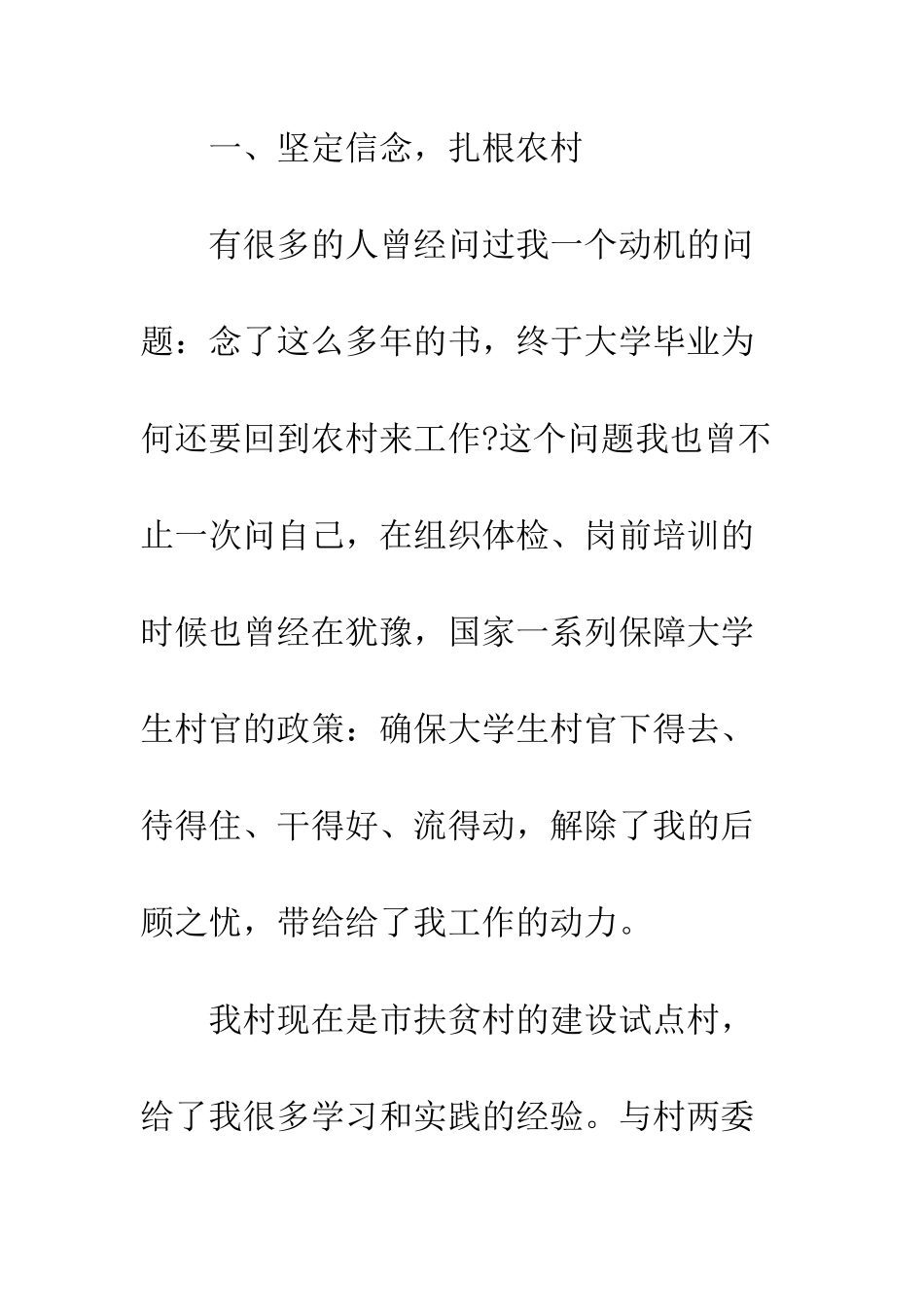 一、坚定信念，扎根农村

有很多的人曾经问过我一个动机的问题：念了这么多年的书，终于大学毕业为何还要回到农村来工作?这个问题我也曾不止一次问自己，在组织体检、岗前培训的时候也曾经在犹豫，国家一系列保障大学生村官的政策：确保大学生村官下得去、待得住、干得好、流得动，解除了我的后顾之忧，带给给了我工作的动力。

我村现在是市扶贫村的建设试点村，给了我很多学习和实践的经验。与村两委